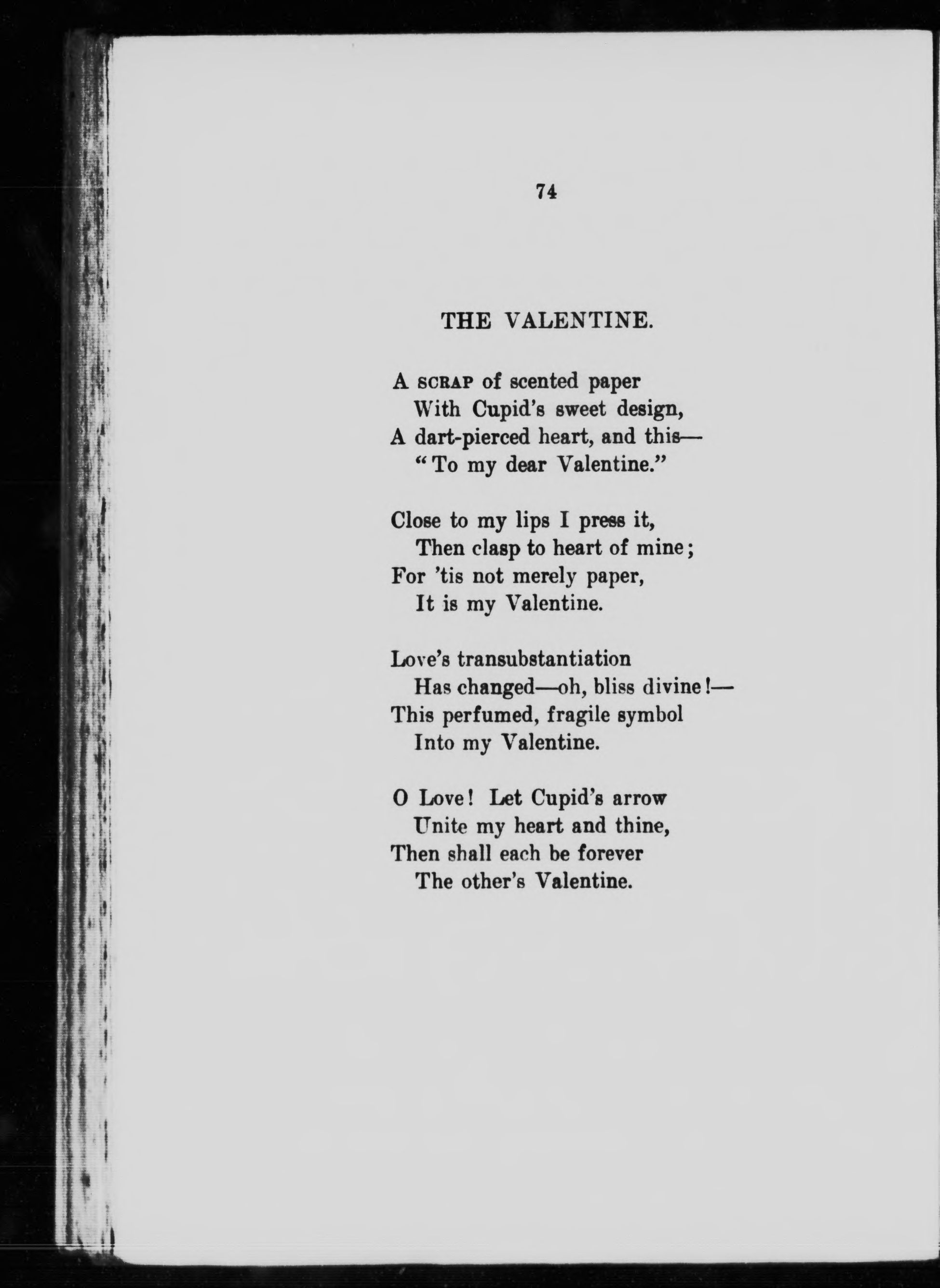 74

THE VALENTINE.

A SCRAP of scented paper
With Cupid's sweet design,
A dart-pierced heart, and this—
"To my dear Valentine."

Close to my lips I press it,
Then clasp to heart of mine;
For 'tis not merely paper,
It is my Valentine.

Love's transubstantiation
Has changed—oh, bliss divine!—
This perfumed, fragile symbol
Into my Valentine.

O Love! Let Cupid's arrow
Unite my heart and thine,
Then shall each be forever
The other's Valentine.